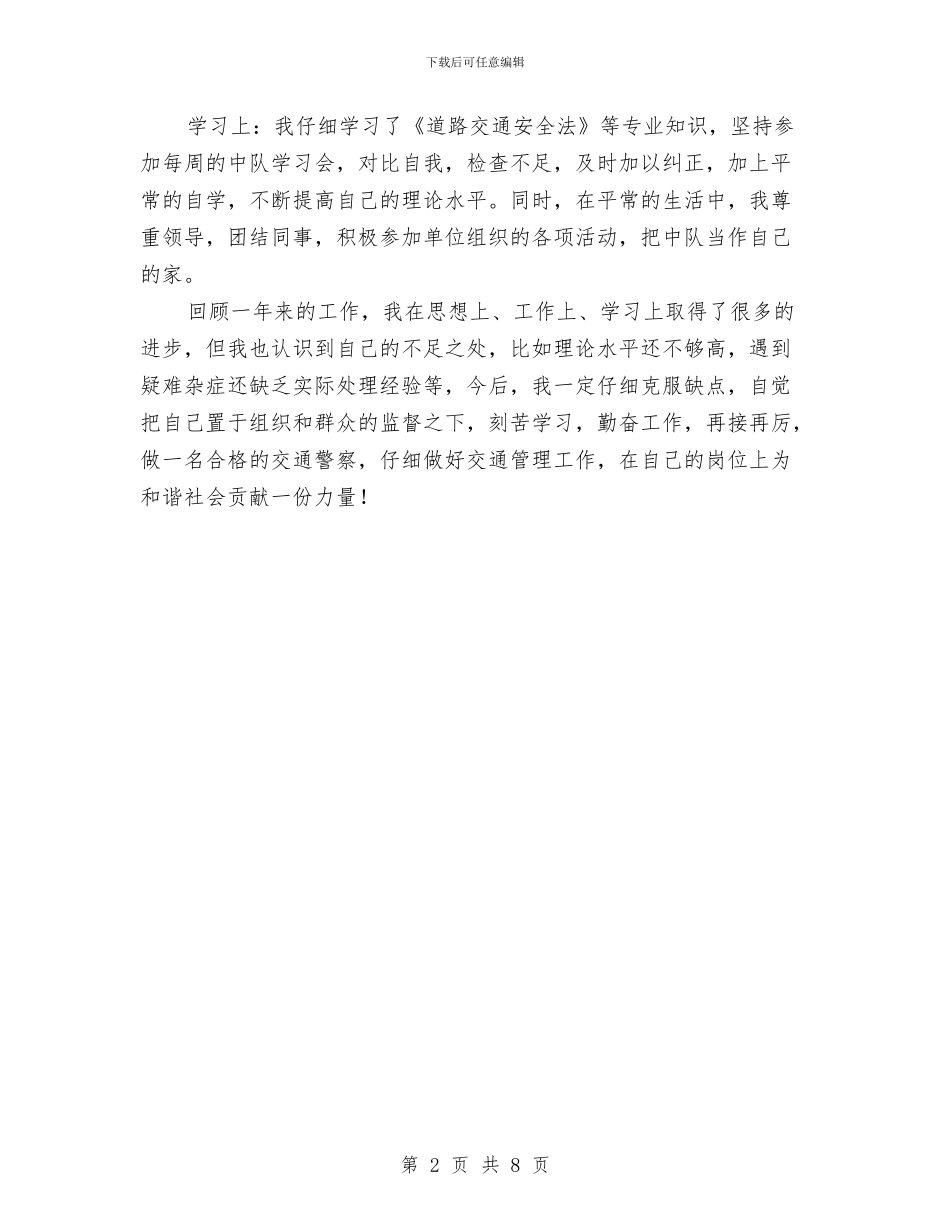 下载后可任意编辑

学习上：我仔细学习了《道路交通安全法》等专业知识，坚持参加每周的中队学习会，对比自我，检查不足，及时加以纠正，加上平常的自学，不断提高自己的理论水平。同时，在平常的生活中，我尊重领导，团结同事，积极参加单位组织的各项活动，把中队当作自己的家。

回顾一年来的工作，我在思想上、工作上、学习上取得了很多的进步，但我也认识到自己的不足之处，比如理论水平还不够高，遇到疑难杂症还缺乏实际处理经验等，今后，我一定仔细克服缺点，自觉把自己置于组织和群众的监督之下，刻苦学习，勤奋工作，再接再厉，做一名合格的交通警察，仔细做好交通管理工作，在自己的岗位上为和谐社会贡献一份力量！

第 2 页 共 8 页